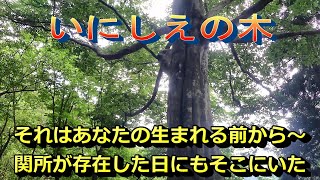 いにしえの木

それはあなたの生まれる前から~
関所が存在した日にもそこにいた